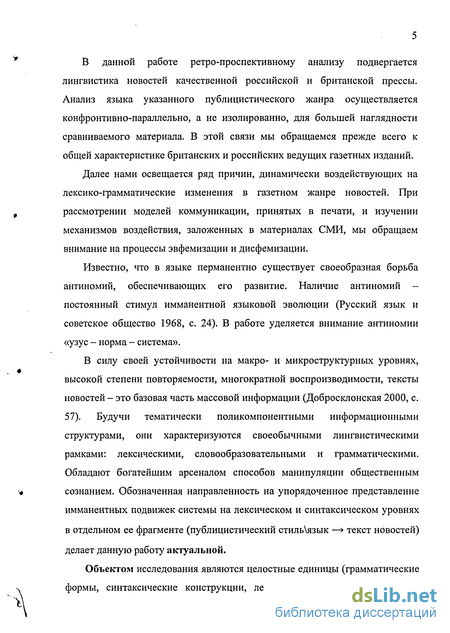 5

В данной работе ретро-проспективному анализу подвергается лингвистика новостей качественной российской и британской прессы. Анализ языка указанного публицистического жанра осуществляется конфронтивно-параллельно, а не изолированно, для большей наглядности сравниваемого материала. В этой связи мы обращаемся прежде всего к общей характеристике британских и российских ведущих газетных изданий.

Далее нами освещается ряд причин, динамически воздействующих на лексико-грамматические изменения в газетном жанре новостей. При рассмотрении моделей коммуникации, принятых в печати, и изучении механизмов воздействия, заложенных в материалах СМИ, мы обращаем внимание на процессы эвфемизации и дисфемизации.

Известно, что в языке перманентно существует своеобразная борьба антиномий, обеспечивающих его развитие. Наличие антиномий – постоянный стимул имманентной языковой эволюции (Русский язык и советское общество 1968, с. 24). В работе уделяется внимание антиномии «узус – норма – система».

В силу своей устойчивости на макро- и микроструктурных уровнях, высокой степени повторяемости, многократной воспроизводимости, тексты новостей – это базовая часть массовой информации (Добросклонская 2000, с. 57). Будучи тематически поликомпонентными информационными структурами, они характеризуются своеобычными лингвистическими рамками: лексическими, словообразовательными и грамматическими. Обладают богатейшим арсеналом способов манипуляции общественным сознанием. Обозначенная направленность на упорядоченное представление имманентных подвижек системы на лексическом и синтаксическом уровнях в отдельном ее фрагменте (публицистический стиль\язык → текст новостей) делает данную работу **актуальной.**

**Объектом** исследования являются целостные единицы (грамматические формы, синтаксические конструкции, ле

dsLib.net
библиотека диссертаций